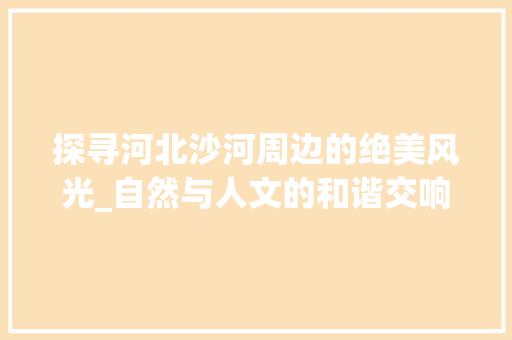 探寻河北沙河周边的绝美风光_自然与人文的和谐交响